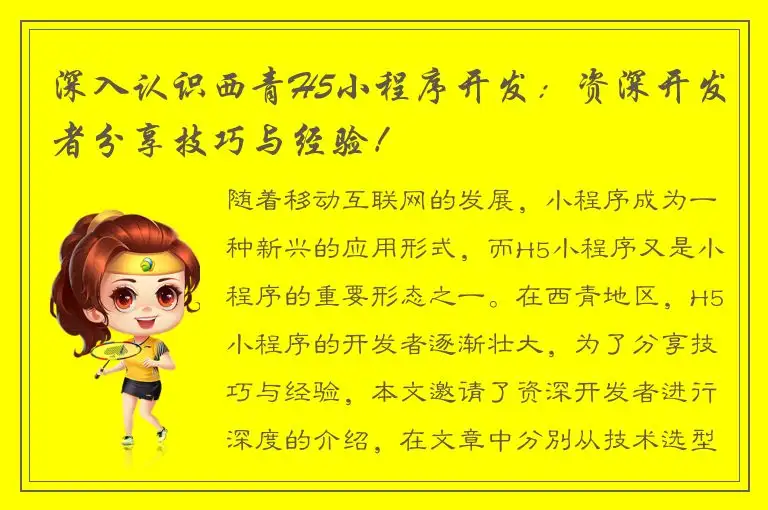 深入认识西青H5小程序开发：资深开发者分享技巧与经验！

随着移动互联网的发展，小程序成为一种新兴的应用形式，而H5小程序又是小程序的重要形态之一。在西青地区，H5小程序的开发者逐渐壮大，为了分享技巧与经验，本文邀请了资深开发者进行深度的介绍，在文章中分别从技术选型